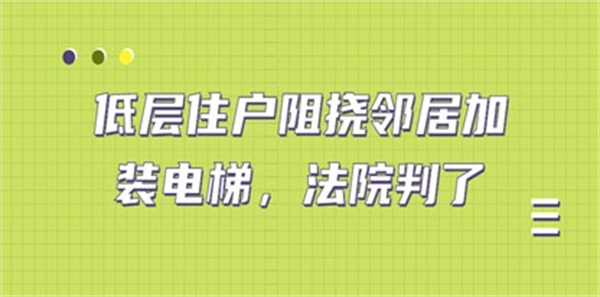 低层住户阻挠邻居加装电梯，法院判了